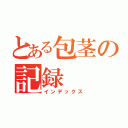 とある包茎の記録
インデックス